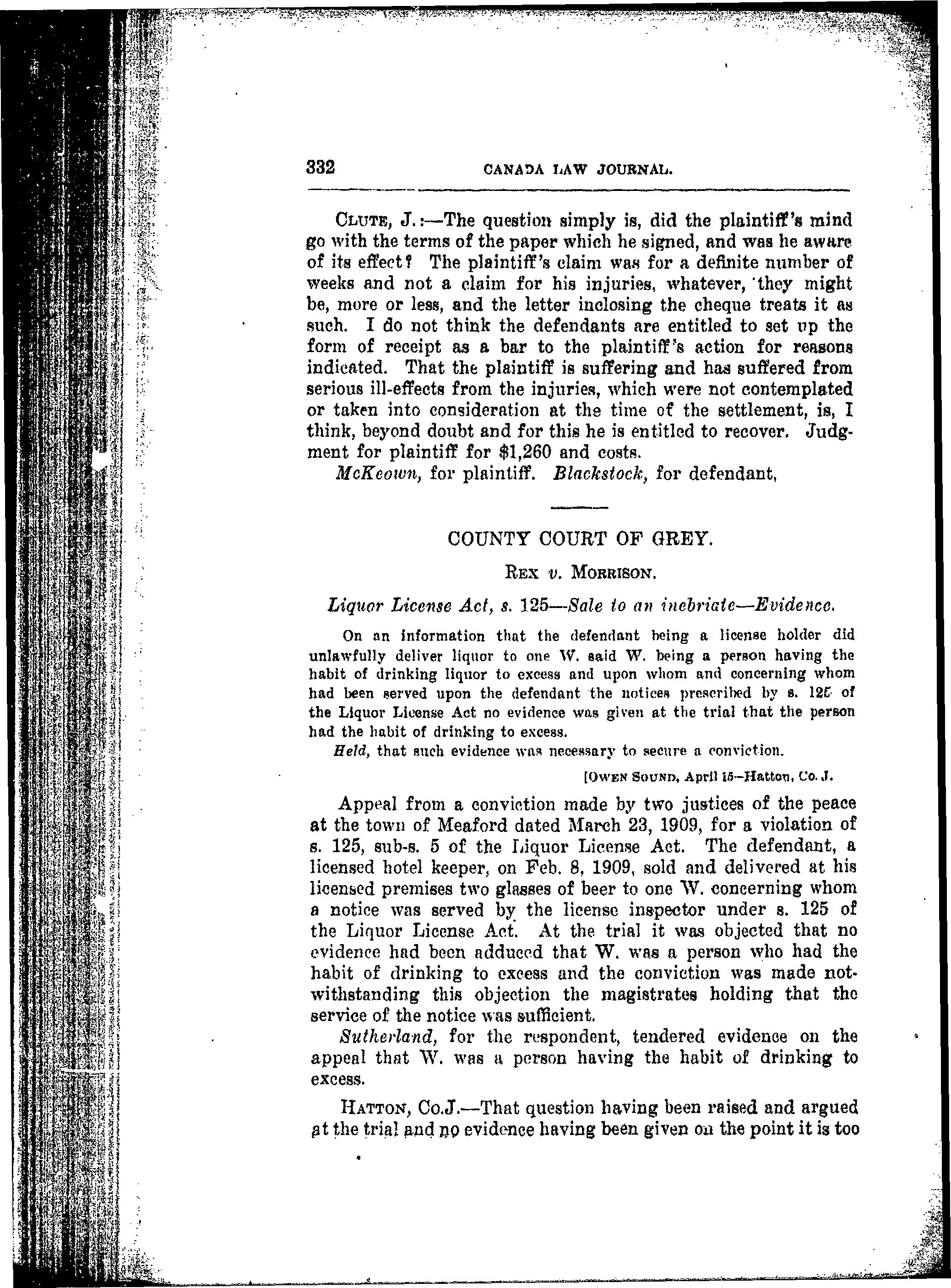 332 CANADA LAW JOURNAL.

CLUTE, J.:—The question simply is, did the plaintiff's mind go with the terms of the paper which he signed, and was he aware of its effect? The plaintiff's claim was for a definite number of weeks and not a claim for his injuries, whatever, they might be, more or less, and the letter inclosing the cheque treats it as such. I do not think the defendants are entitled to set up the form of receipt as a bar to the plaintiff's action for reasons indicated. That the plaintiff is suffering and has suffered from serious ill-effects from the injuries, which were not contemplated or taken into consideration at the time of the settlement, is, I think, beyond doubt and for this he is entitled to recover. Judgment for plaintiff for $1,260 and costs.

McKeown, for plaintiff. Blackstock, for defendant,

COUNTY COURT OF GREY.

REX v. MORRISON.

Liquor License Act, s. 125—Sale to an inebriate—Evidence.

On an information that the defendant being a license holder did unlawfully deliver liquor to one W. said W. being a person having the habit of drinking liquor to excess and upon whom and concerning whom had been served upon the defendant the notices prescribed by s. 125 of the Liquor License Act no evidence was given at the trial that the person had the habit of drinking to excess.

Held, that such evidence was necessary to secure a conviction.

[OWEN SOUND, April 15—Hatton, Co. J.

Appeal from a conviction made by two justices of the peace at the town of Meaford dated March 23, 1909, for a violation of s. 125, sub-s. 5 of the Liquor License Act. The defendant, a licensed hotel keeper, on Feb. 8, 1909, sold and delivered at his licensed premises two glasses of beer to one W. concerning whom a notice was served by the license inspector under s. 125 of the Liquor License Act. At the trial it was objected that no evidence had been adduced that W. was a person who had the habit of drinking to excess and the conviction was made notwithstanding this objection the magistrates holding that the service of the notice was sufficient.

Sutherland, for the respondent, tendered evidence on the appeal that W. was a person having the habit of drinking to excess.

HATTON, Co.J.—That question having been raised and argued at the trial and no evidence having been given on the point it is too